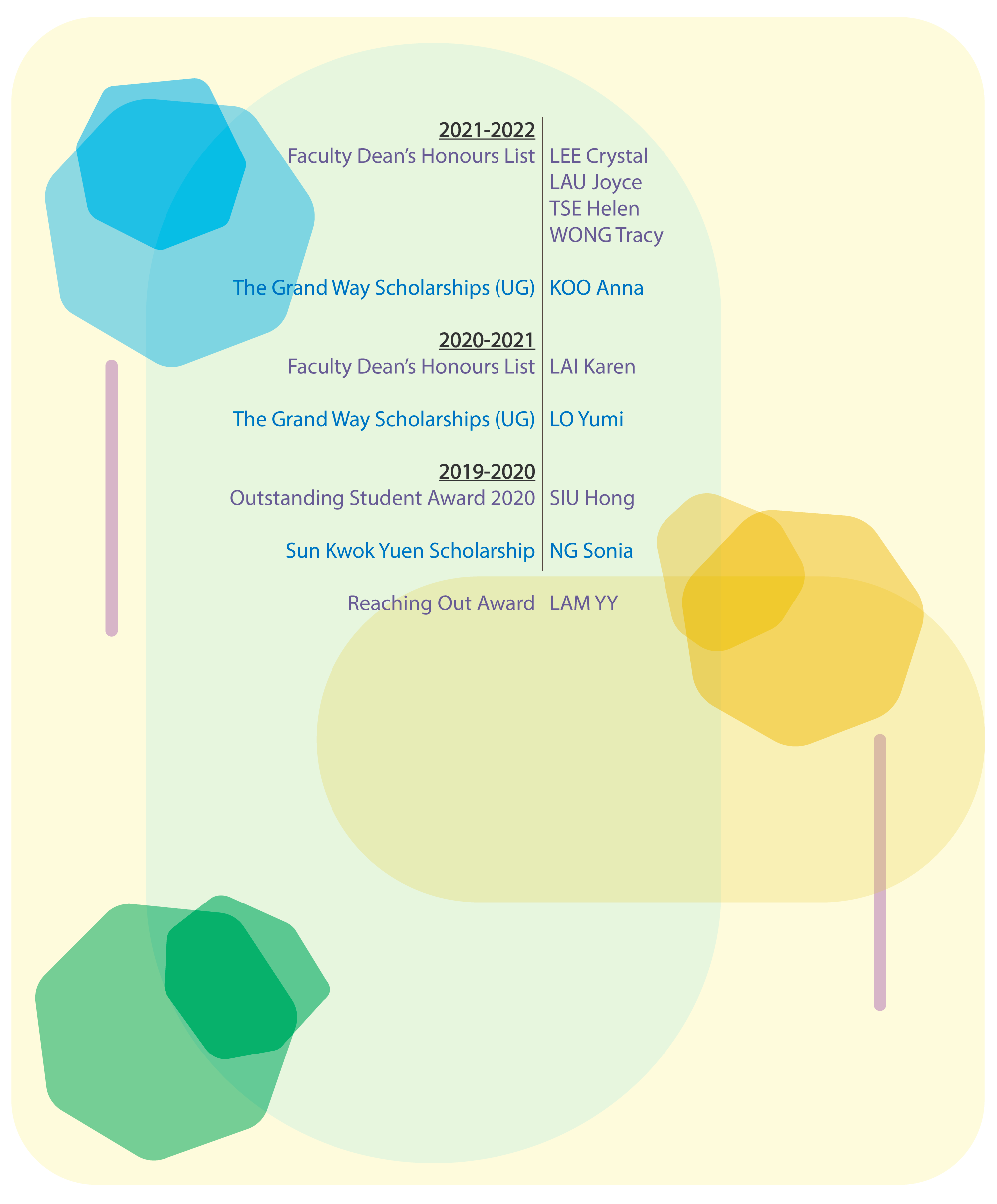 2021-2022

Faculty Dean's Honours List | LEE Crystal
LAU Joyce
TSE Helen
WONG Tracy

The Grand Way Scholarships (UG) | KOO Anna

2020-2021

Faculty Dean's Honours List | LAI Karen

The Grand Way Scholarships (UG) | LO Yumi

2019-2020

Outstanding Student Award 2020 | SIU Hong

Sun Kwok Yuen Scholarship | NG Sonia

Reaching Out Award | LAM YY